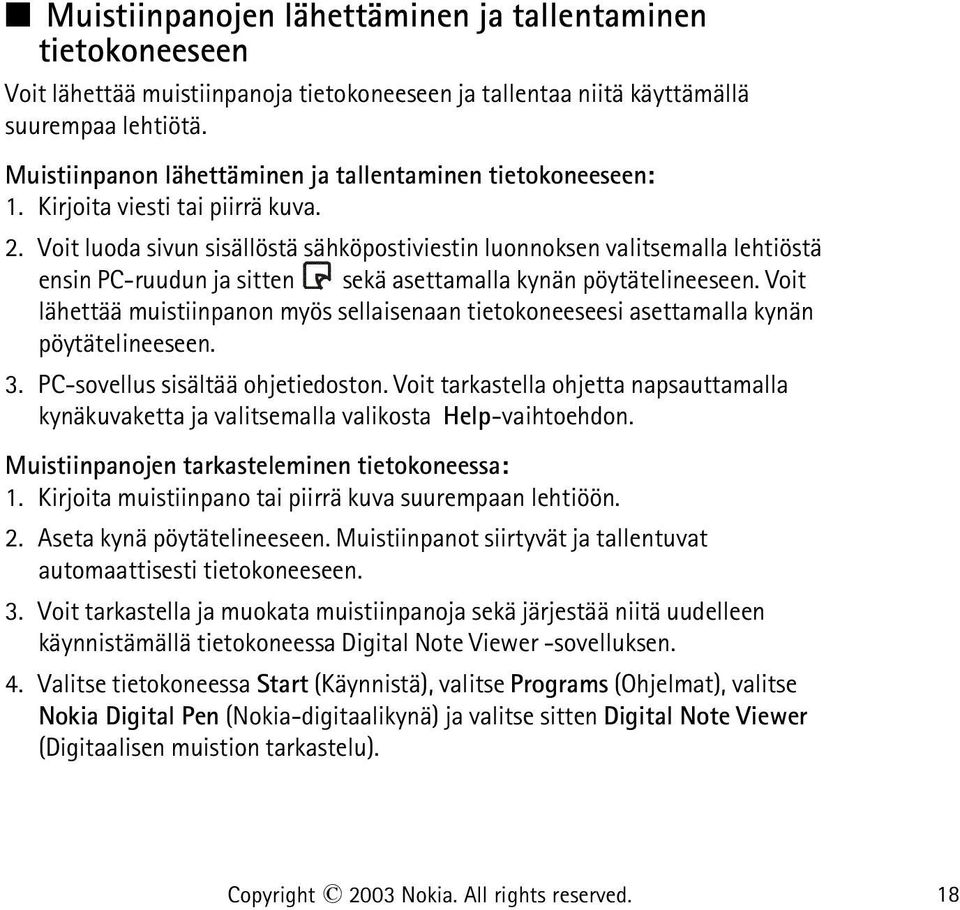 ■ Muistiinpanojen lähettäminen ja tallentaminen tietokoneeseen

Voit lähettää muistiinpanoja tietokoneeseen ja tallentaa niitä käyttämällä suurempaa lehtiötä.

Muistiinpanon lähettäminen ja tallentaminen tietokoneeseen:
1. Kirjoita viesti tai piirrä kuva.
2. Voit luoda sivun sisällöstä sähköpostiviestin luonnoksen valitsemalla lehtiöstä ensin PC-ruudun ja sitten sekä asettamalla kynän pöytätelineeseen. Voit lähettää muistiinpanon myös sellaisenaan tietokoneeseesi asettamalla kynän pöytätelineeseen.
3. PC-sovellus sisältää ohjetiedoston. Voit tarkastella ohjetta napsauttamalla kynäkuvaketta ja valitsemalla valikosta Help-vaihtoehdon.

Muistiinpanojen tarkasteleminen tietokoneessa:
1. Kirjoita muistiinpano tai piirrä kuva suurempaan lehtiöön.
2. Aseta kynä pöytätelineeseen. Muistiinpanot siirtyvät ja tallentuvat automaattisesti tietokoneeseen.
3. Voit tarkastella ja muokata muistiinpanoja sekä järjestää niitä uudelleen käynnistämällä tietokoneessa Digital Note Viewer -sovelluksen.
4. Valitse tietokoneessa Start (Käynnistä), valitse Programs (Ohjelmat), valitse Nokia Digital Pen (Nokia-digitaalikynä) ja valitse sitten Digital Note Viewer (Digitaalisen muistion tarkastelu).

Copyright © 2003 Nokia. All rights reserved. 18